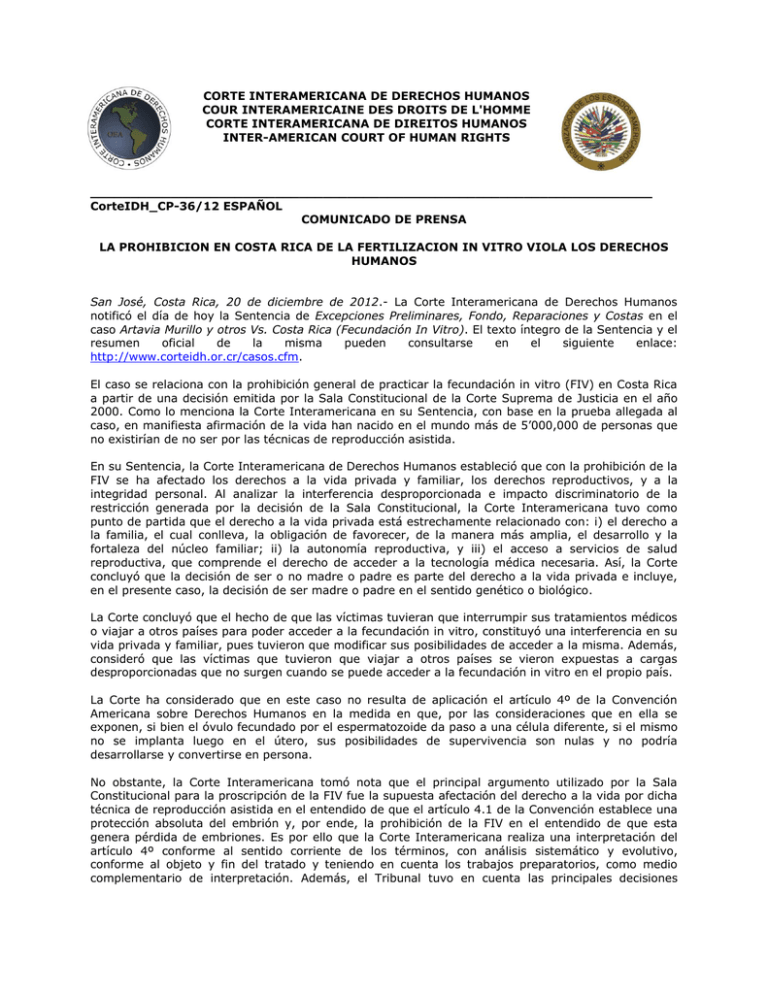 CORTE INTERAMERICANA DE DERECHOS HUMANOS
COUR INTERAMERICAINE DES DROITS DE L'HOMME
CORTE INTERAMERICANA DE DIREITOS HUMANOS
INTER-AMERICAN COURT OF HUMAN RIGHTS

CorteIDH_CP-36/12 ESPAÑOL
COMUNICADO DE PRENSA

LA PROHIBICION EN COSTA RICA DE LA FERTILIZACION IN VITRO VIOLA LOS DERECHOS HUMANOS

San José, Costa Rica, 20 de diciembre de 2012.- La Corte Interamericana de Derechos Humanos notificó el día de hoy la Sentencia de Excepciones Preliminares, Fondo, Reparaciones y Costas en el caso Artavia Murillo y otros Vs. Costa Rica (Fecundación In Vitro). El texto íntegro de la Sentencia y el resumen oficial de la misma pueden consultarse en el siguiente enlace: http://www.corteidh.or.cr/casos.cfm.

El caso se relaciona con la prohibición general de practicar la fecundación in vitro (FIV) en Costa Rica a partir de una decisión emitida por la Sala Constitucional de la Corte Suprema de Justicia en el año 2000. Como lo menciona la Corte Interamericana en su Sentencia, con base en la prueba allegada al caso, en manifiesta afirmación de la vida han nacido en el mundo más de 5'000,000 de personas que no existirían de no ser por las técnicas de reproducción asistida.

En su Sentencia, la Corte Interamericana de Derechos Humanos estableció que con la prohibición de la FIV se ha afectado los derechos a la vida privada y familiar, los derechos reproductivos, y a la integridad personal. Al analizar la interferencia desproporcionada e impacto discriminatorio de la restricción generada por la decisión de la Sala Constitucional, la Corte Interamericana tuvo como punto de partida que el derecho a la vida privada está estrechamente relacionado con: i) el derecho a la familia, el cual conlleva, la obligación de favorecer, de la manera más amplia, el desarrollo y la fortaleza del núcleo familiar; ii) la autonomía reproductiva, y iii) el acceso a servicios de salud reproductiva, que comprende el derecho de acceder a la tecnología médica necesaria. Así, la Corte concluyó que la decisión de ser o no madre o padre es parte del derecho a la vida privada e incluye, en el presente caso, la decisión de ser madre o padre en el sentido genético o biológico.

La Corte concluyó que el hecho de que las víctimas tuvieran que interrumpir sus tratamientos médicos o viajar a otros países para poder acceder a la fecundación in vitro, constituyó una interferencia en su vida privada y familiar, pues tuvieron que modificar sus posibilidades de acceder a la misma. Además, consideró que las víctimas que tuvieron que viajar a otros países se vieron expuestas a cargas desproporcionadas que no surgen cuando se puede acceder a la fecundación in vitro en el propio país.

La Corte ha considerado que en este caso no resulta de aplicación el artículo 4º de la Convención Americana sobre Derechos Humanos en la medida en que, por las consideraciones que en ella se exponen, si bien el óvulo fecundado por el espermatozoide da paso a una célula diferente, si el mismo no se implanta luego en el útero, sus posibilidades de supervivencia son nulas y no podría desarrollarse y convertirse en persona.

No obstante, la Corte Interamericana tomó nota que el principal argumento utilizado por la Sala Constitucional para la proscripción de la FIV fue la supuesta afectación del derecho a la vida por dicha técnica de reproducción asistida en el entendido de que el artículo 4.1 de la Convención establece una protección absoluta del embrión y, por ende, la prohibición de la FIV en el entendido de que esta genera pérdida de embriones. Es por ello que la Corte Interamericana realiza una interpretación del artículo 4º conforme al sentido corriente de los términos, con análisis sistemático y evolutivo, conforme al objeto y fin del tratado y teniendo en cuenta los trabajos preparatorios, como medio complementario de interpretación. Además, el Tribunal tuvo en cuenta las principales decisiones